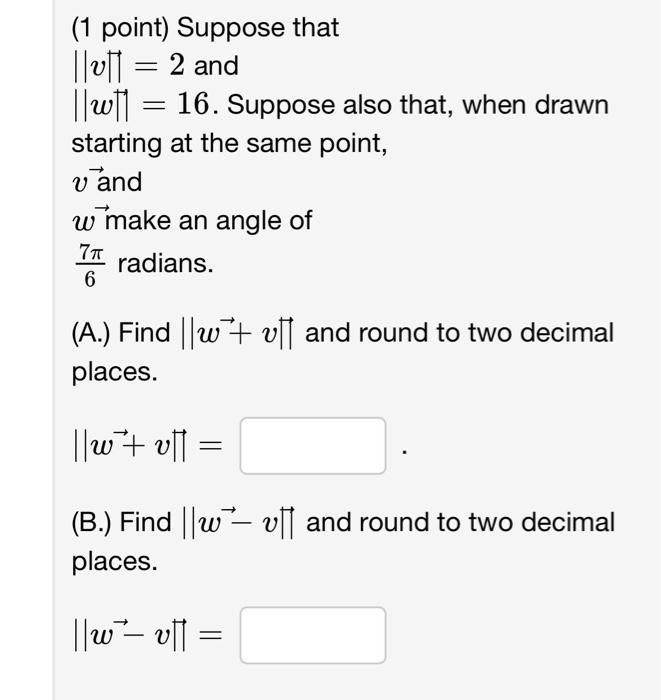 (1 point) Suppose that
$||\vec{v}|| = 2$ and
$||\vec{w}|| = 16$. Suppose also that, when drawn starting at the same point,
$\vec{v}$ and
$\vec{w}$ make an angle of
$\frac{7\pi}{6}$ radians.

(A.) Find $||\vec{w} + \vec{v}||$ and round to two decimal places.

$||\vec{w} + \vec{v}|| =$ .

(B.) Find $||\vec{w} - \vec{v}||$ and round to two decimal places.

$||\vec{w} - \vec{v}|| =$